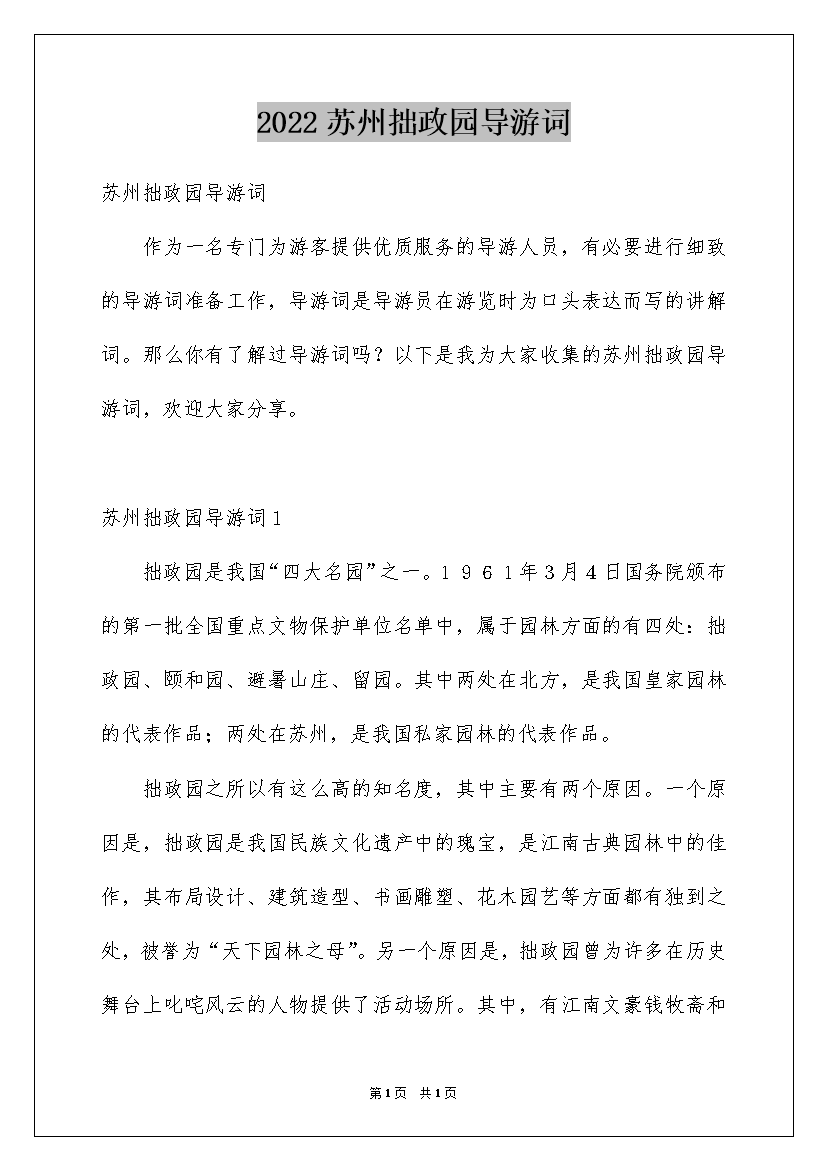 2022苏州拙政园导游词

苏州拙政园导游词

作为一名专门为游客提供优质服务的导游人员，有必要进行细致的导游词准备工作，导游词是导游员在游览时为口头表达而写的讲解词。那么你有了解过导游词吗？以下是我为大家收集的苏州拙政园导游词，欢迎大家分享。

苏州拙政园导游词1

拙政园是我国“四大名园”之一。１９６１年3月4日国务院颁布的第一批全国重点文物保护单位名单中，属于园林方面的有四处：拙政园、颐和园、避暑山庄、留园。其中两处在北方，是我国皇家园林的代表作品；两处在苏州，是我国私家园林的代表作品。

拙政园之所以有这么高的知名度，其中主要有两个原因。一个原因是，拙政园是我国民族文化遗产中的瑰宝，是江南古典园林中的佳作，其布局设计、建筑造型、书画雕塑、花木园艺等方面都有独到之处，被誉为“天下园林之母”。另一个原因是，拙政园曾为许多在历史舞台上叱咤风云的人物提供了活动场所。其中，有江南文豪钱牧斋和

第1页 共1页